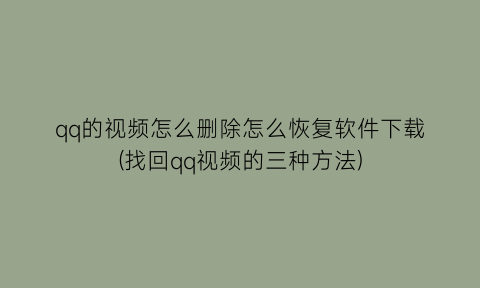 qq的视频怎么删除怎么恢复软件下载(找回qq视频的三种方法)